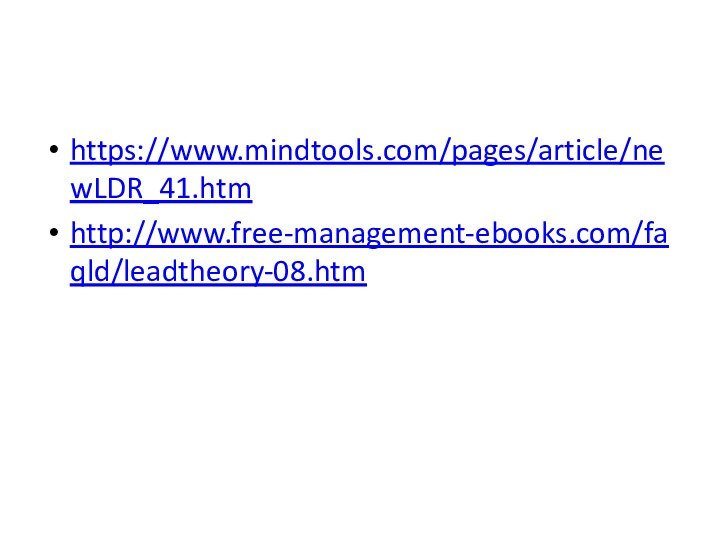 • https://www.mindtools.com/pages/article/newLDR_41.htm
• http://www.free-management-ebooks.com/faqld/leadtheory-08.htm